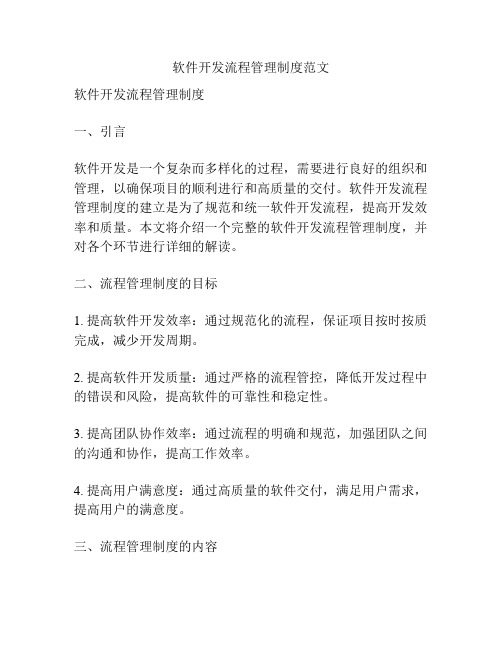 软件开发流程管理制度范文

软件开发流程管理制度

一、引言

软件开发是一个复杂而多样化的过程，需要进行良好的组织和管理，以确保项目的顺利进行和高质量的交付。软件开发流程管理制度的建立是为了规范和统一软件开发流程，提高开发效率和质量。本文将介绍一个完整的软件开发流程管理制度，并对各个环节进行详细的解读。

二、流程管理制度的目标

1. 提高软件开发效率：通过规范化的流程，保证项目按时按质完成，减少开发周期。

2. 提高软件开发质量：通过严格的流程管控，降低开发过程中的错误和风险，提高软件的可靠性和稳定性。

3. 提高团队协作效率：通过流程的明确和规范，加强团队之间的沟通和协作，提高工作效率。

4. 提高用户满意度：通过高质量的软件交付，满足用户需求，提高用户的满意度。

三、流程管理制度的内容